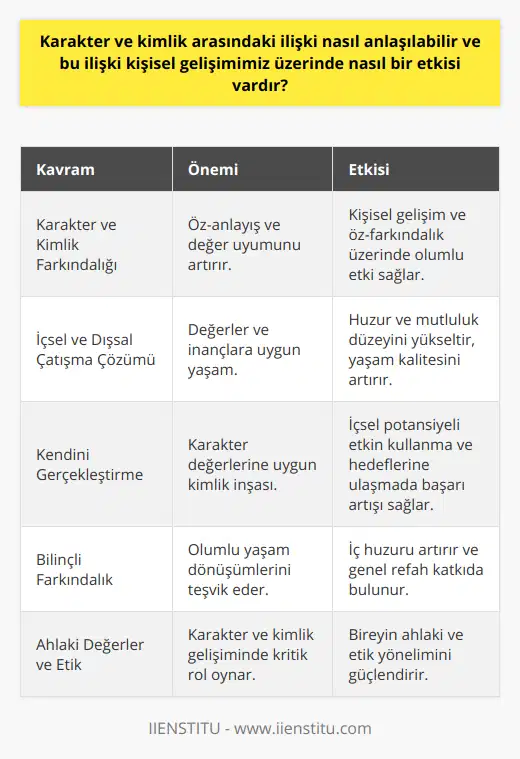 Karakter ve kimlik arasındaki ilişki nasıl anlaşılabilir ve bu ilişki kişisel gelişimimiz üzerinde nasıl bir etkisi vardır?

| Kavram | Önemi | Etkisi |
|---|---|---|
| Karakter ve Kimlik Farkındalığı | Öz-anlayış ve değer uyumunu artırır. | Kişisel gelişim ve öz-farkındalık üzerinde olumlu etki sağlar. |
| İçsel ve Dışsal Çatışma Çözümü | Değerler ve inançlara uygun yaşam. | Huzur ve mutluluk düzeyini yükseltir, yaşam kalitesini artırır. |
| Kendini Gerçekleştirme | Karakter değerlerine uygun kimlik inşası. | İçsel potansiyeli etkin kullanma ve hedeflerine ulaşmada başarı artışı sağlar. |
| Bilinçli Farkındalık | Olumlu yaşam dönüşümlerini teşvik eder. | İç huzuru artırır ve genel refah katkıda bulunur. |
| Ahlaki Değerler ve Etik | Karakter ve kimlik gelişiminde kritik rol oynar. | Bireyin ahlaki ve etik yönelimini güçlendirir. |

IIENSTITU - www.iienstitu.com